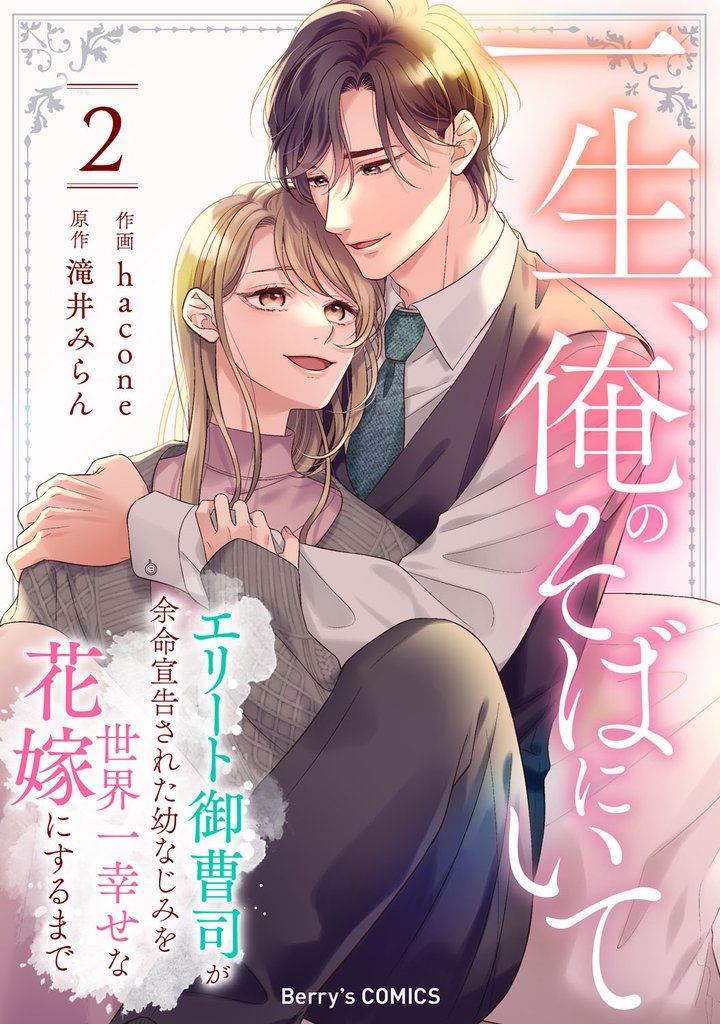 一生、俺のそばにいて

2

作画 hacone
原作 滝井みらん

エリート御曹司が余命宣告された幼なじみを世界一幸せな花嫁にするまで

Berry's COMICS